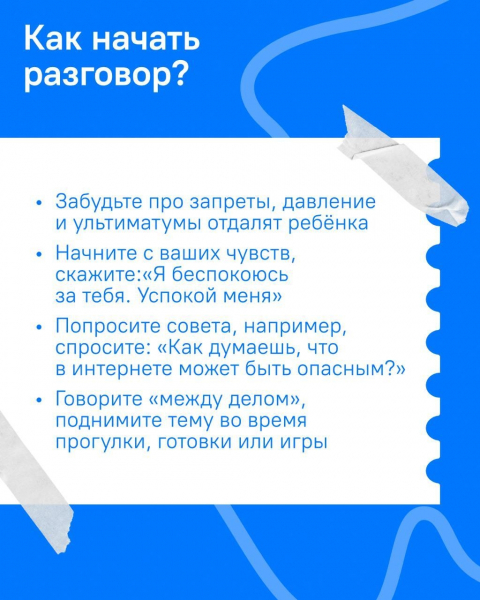 Как начать разговор?

• Забудьте про запреты, давление и ультиматумы отдалят ребёнка

• Начните с ваших чувств, скажите:«Я беспокоюсь за тебя. Успокой меня»

• Попросите совета, например, спросите: «Как думаешь, что в интернете может быть опасным?»

• Говорите «между делом», поднимите тему во время прогулки, готовки или игры